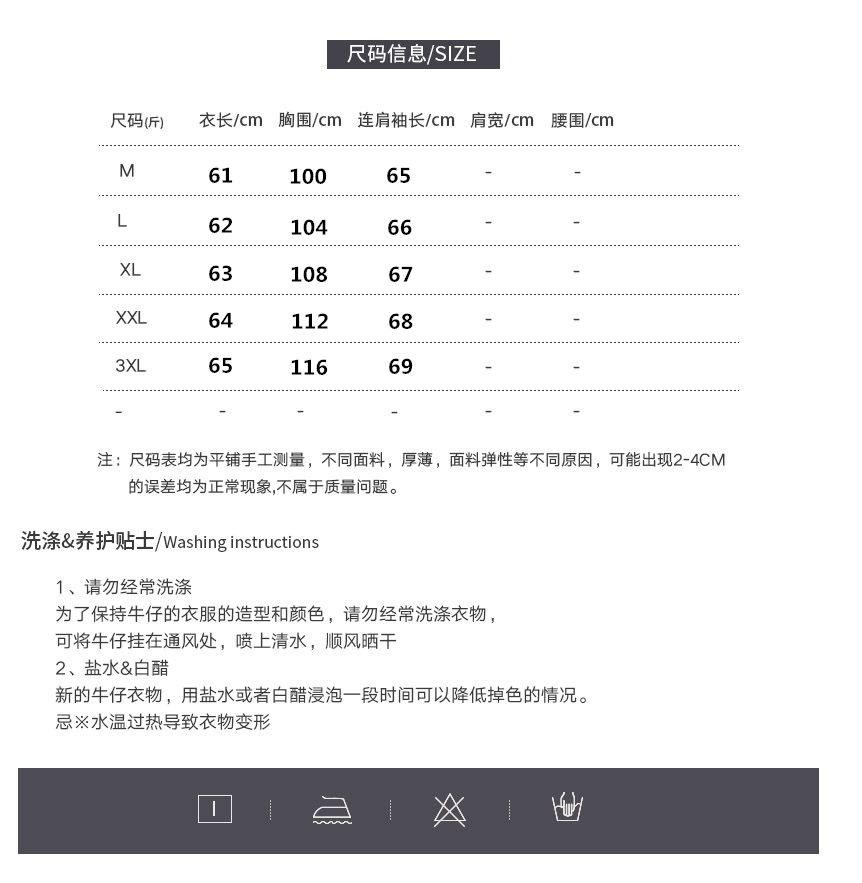 尺码信息/SIZE

| 尺码(斤) | 衣长/cm | 胸围/cm | 连肩袖长/cm | 肩宽/cm | 腰围/cm |
|---|---|---|---|---|---|
| M | 61 | 100 | 65 | - | - |
| L | 62 | 104 | 66 | - | - |
| XL | 63 | 108 | 67 | - | - |
| XXL | 64 | 112 | 68 | - | - |
| 3XL | 65 | 116 | 69 | - | - |
| - | - | - | - | - | - |

注：尺码表均为平铺手工测量，不同面料，厚薄，面料弹性等不同原因，可能出现2-4CM的误差均为正常现象,不属于质量问题。

洗涤&养护贴士/Washing instructions

1、请勿经常洗涤
为了保持牛仔的衣服的造型和颜色，请勿经常洗涤衣物，
可将牛仔挂在通风处，喷上清水，顺风晒干
2、盐水&白醋
新的牛仔衣物，用盐水或者白醋浸泡一段时间可以降低掉色的情况。
忌※水温过热导致衣物变形